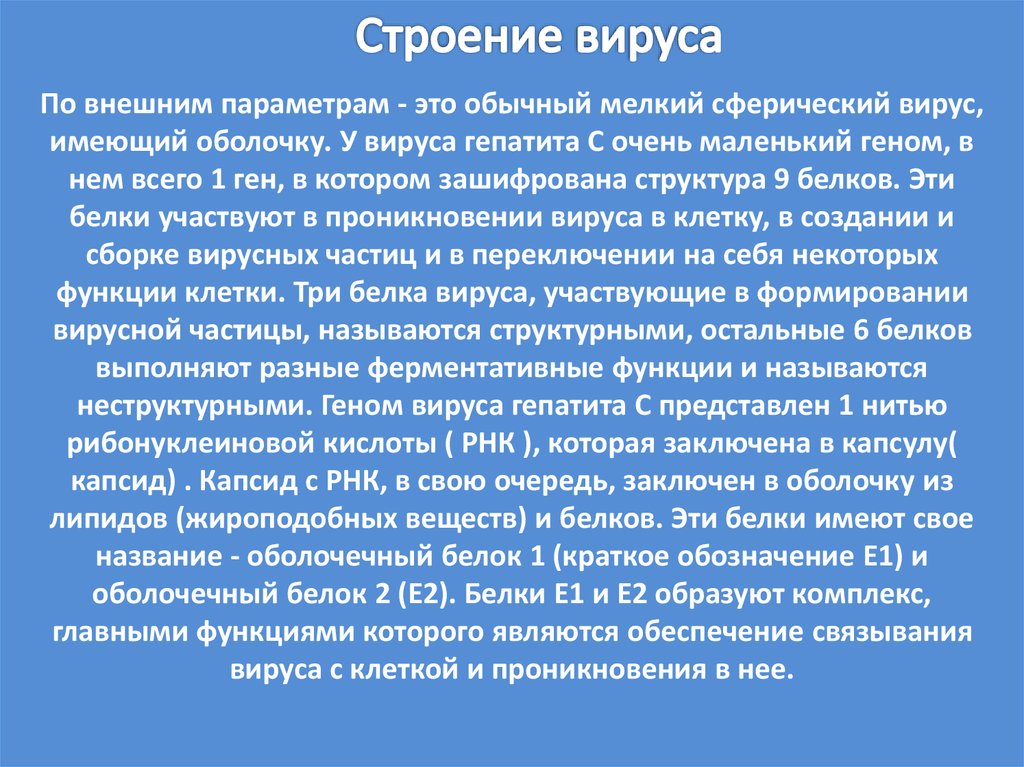 Строение вируса

По внешним параметрам - это обычный мелкий сферический вирус, имеющий оболочку. У вируса гепатита С очень маленький геном, в нем всего 1 ген, в котором зашифрована структура 9 белков. Эти белки участвуют в проникновении вируса в клетку, в создании и сборке вирусных частиц и в переключении на себя некоторых функции клетки. Три белка вируса, участвующие в формировании вирусной частицы, называются структурными, остальные 6 белков выполняют разные ферментативные функции и называются неструктурными. Геном вируса гепатита С представлен 1 нитью рибонуклеиновой кислоты ( РНК ), которая заключена в капсулу( капсид) . Капсид с РНК, в свою очередь, заключен в оболочку из липидов (жироподобных веществ) и белков. Эти белки имеют свое название - оболочечный белок 1 (краткое обозначение Е1) и оболочечный белок 2 (Е2). Белки Е1 и Е2 образуют комплекс, главными функциями которого являются обеспечение связывания вируса с клеткой и проникновения в нее.